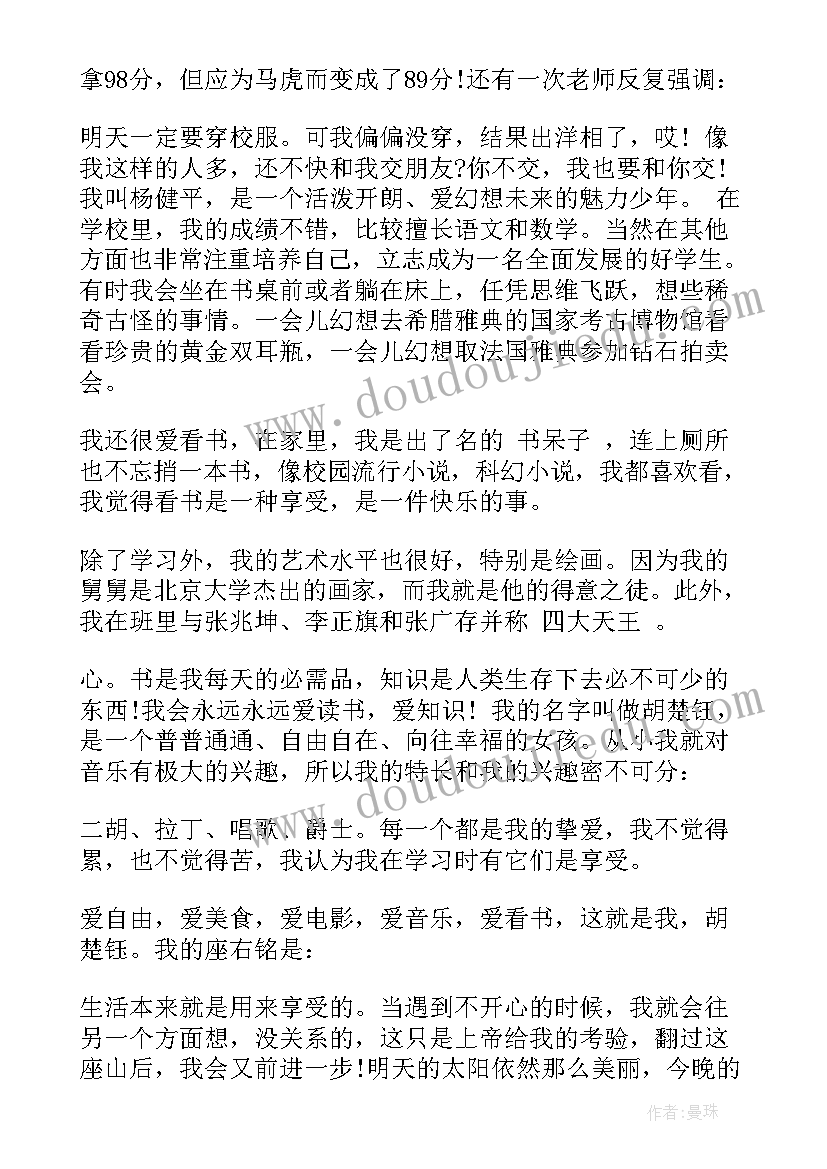 拿98分，但应为马虎而变成了89分!还有一次老师反复强调：

明天一定要穿校服。可我偏偏没穿，结果出洋相了，哎！像我这样的人多，还不快和我交朋友?你不交，我也要和你交！我叫杨健平，是一个活泼开朗、爱幻想未来的魅力少年。 在学校里，我的成绩不错，比较擅长语文和数学。当然在其他方面也非常注重培养自己，立志成为一名全面发展的好学生。有时我会坐在书桌前或者躺在床上，任凭思维飞跃，想些稀奇古怪的事情。一会儿幻想去希腊雅典的国家考古博物馆看看珍贵的黄金双耳瓶，一会儿幻想取法国雅典参加钻石拍卖会。

我还很爱看书，在家里，我是出了名的 书呆子 ，连上厕所也不忘捎一本书，像校园流行小说，科幻小说，我都喜欢看，我觉得看书是一种享受，是一件快乐的事。

除了学习外，我的艺术水平也很好，特别是绘画。因为我的舅舅是北京大学杰出的画家，而我就是他的得意之徒。此外，我在班里与张兆坤、李正旗和张广存并称 四大天王 。

心。书是我每天的必需品，知识是人类生存下去必不可少的东西!我会永远永远爱读书，爱知识！我的名字叫做胡楚钰，是一个普普通通、自由自在、向往幸福的女孩。从小我就对音乐有极大的兴趣，所以我的特长和我的兴趣密不可分：

二胡、拉丁、唱歌、爵士。每一个都是我的挚爱，我不觉得累，也不觉得苦，我认为我在学习时有它们是享受。

爱自由，爱美食，爱电影，爱音乐，爱看书，这就是我，胡楚钰。我的座右铭是：

生活本来就是用来享受的。当遇到不开心的时候，我就会往另一个方面想，没关系的，这只是上帝给我的考验，翻过这座山后，我会又前进一步!明天的太阳依然那么美丽，今晚的

作者：曼珠